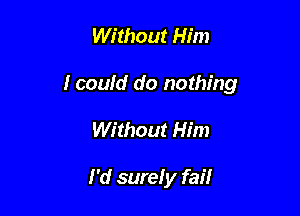 Without Him

I could do nothing

Without Him

I'd surely fail